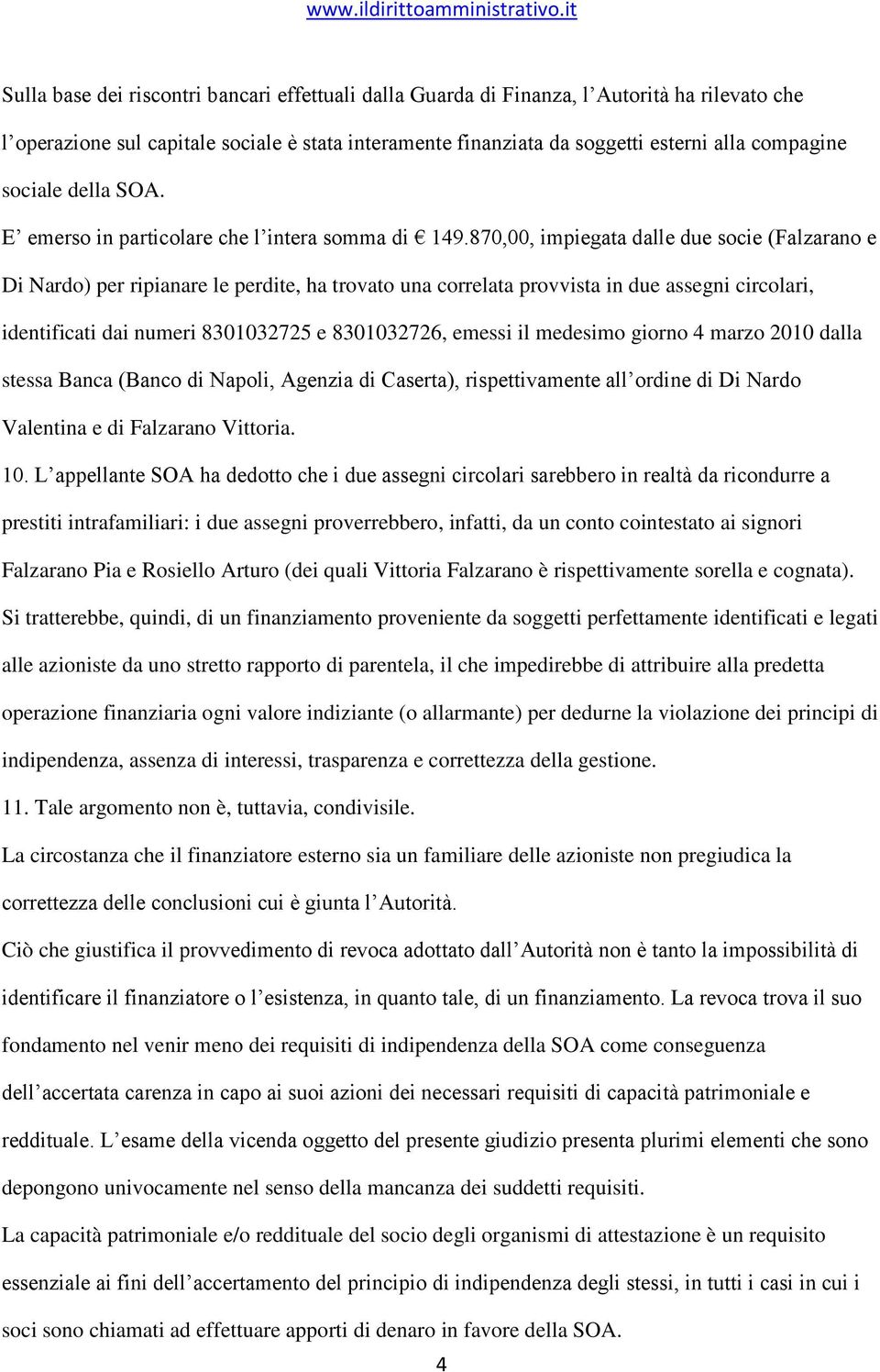 www.ildirittoamministrativo.it

Sulla base dei riscontri bancari effettuali dalla Guarda di Finanza, l'Autorità ha rilevato che l'operazione sul capitale sociale è stata interamente finanziata da soggetti esterni alla compagine sociale della SOA.

E' emerso in particolare che l'intera somma di € 149.870,00, impiegata dalle due socie (Falzarano e Di Nardo) per ripianare le perdite, ha trovato una correlata provvista in due assegni circolari, identificati dai numeri 8301032725 e 8301032726, emessi il medesimo giorno 4 marzo 2010 dalla stessa Banca (Banco di Napoli, Agenzia di Caserta), rispettivamente all'ordine di Di Nardo Valentina e di Falzarano Vittoria.

10. L'appellante SOA ha dedotto che i due assegni circolari sarebbero in realtà da ricondurre a prestiti intrafamiliari: i due assegni proverrebbero, infatti, da un conto cointestato ai signori Falzarano Pia e Rosiello Arturo (dei quali Vittoria Falzarano è rispettivamente sorella e cognata).

Si tratterebbe, quindi, di un finanziamento proveniente da soggetti perfettamente identificati e legati alle azioniste da uno stretto rapporto di parentela, il che impedirebbe di attribuire alla predetta operazione finanziaria ogni valore indiziante (o allarmante) per dedurne la violazione dei principi di indipendenza, assenza di interessi, trasparenza e correttezza della gestione.

11. Tale argomento non è, tuttavia, condivisile.

La circostanza che il finanziatore esterno sia un familiare delle azioniste non pregiudica la correttezza delle conclusioni cui è giunta l'Autorità.

Ciò che giustifica il provvedimento di revoca adottato dall'Autorità non è tanto la impossibilità di identificare il finanziatore o l'esistenza, in quanto tale, di un finanziamento. La revoca trova il suo fondamento nel venir meno dei requisiti di indipendenza della SOA come conseguenza dell'accertata carenza in capo ai suoi azioni dei necessari requisiti di capacità patrimoniale e reddituale. L'esame della vicenda oggetto del presente giudizio presenta plurimi elementi che sono depongono univocamente nel senso della mancanza dei suddetti requisiti.

La capacità patrimoniale e/o reddituale del socio degli organismi di attestazione è un requisito essenziale ai fini dell'accertamento del principio di indipendenza degli stessi, in tutti i casi in cui i soci sono chiamati ad effettuare apporti di denaro in favore della SOA.

4